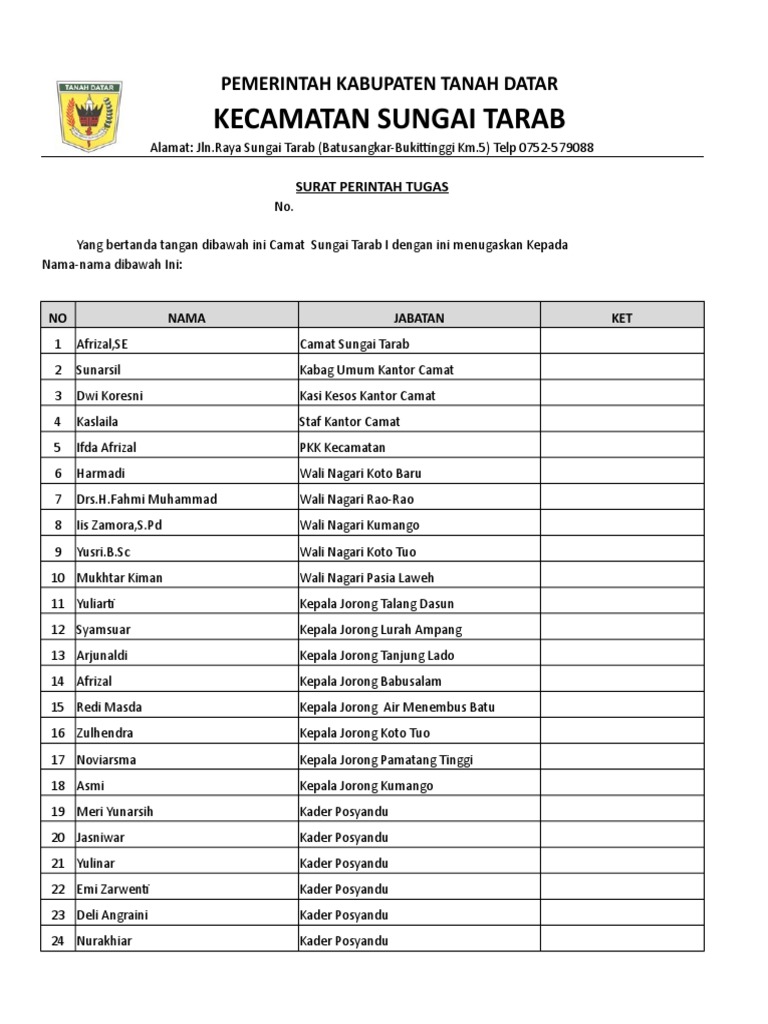 TANAH DATAR

PEMERINTAH KABUPATEN TANAH DATAR
KECAMATAN SUNGAI TARAB
Alamat: Jln.Raya Sungai Tarab (Batusangkar-Bukittinggi Km.5) Telp 0752-579088

SURAT PERINTAH TUGAS
No.

Yang bertanda tangan dibawah ini Camat Sungai Tarab I dengan ini menugaskan Kepada Nama-nama dibawah Ini:

| NO | NAMA | JABATAN | KET |
|---|---|---|---|
| 1 | Afrizal,SE | Camat Sungai Tarab | |
| 2 | Sunarsil | Kabag Umum Kantor Camat | |
| 3 | Dwi Koresni | Kasi Kesos Kantor Camat | |
| 4 | Kaslaila | Staf Kantor Camat | |
| 5 | Ifda Afrizal | PKK Kecamatan | |
| 6 | Harmadi | Wali Nagari Koto Baru | |
| 7 | Drs.H.Fahmi Muhammad | Wali Nagari Rao-Rao | |
| 8 | Iis Zamora,S.Pd | Wali Nagari Kumango | |
| 9 | Yusri.B.Sc | Wali Nagari Koto Tuo | |
| 10 | Mukhtar Kiman | Wali Nagari Pasia Laweh | |
| 11 | Yuliarti | Kepala Jorong Talang Dasun | |
| 12 | Syamsuar | Kepala Jorong Lurah Ampang | |
| 13 | Arjunaldi | Kepala Jorong Tanjung Lado | |
| 14 | Afrizal | Kepala Jorong Babusalam | |
| 15 | Redi Masda | Kepala Jorong Air Menembus Batu | |
| 16 | Zulhendra | Kepala Jorong Koto Tuo | |
| 17 | Noviarsma | Kepala Jorong Pamatang Tinggi | |
| 18 | Asmi | Kepala Jorong Kumango | |
| 19 | Meri Yunarsih | Kader Posyandu | |
| 20 | Jasniwar | Kader Posyandu | |
| 21 | Yulinar | Kader Posyandu | |
| 22 | Emi Zarwenti | Kader Posyandu | |
| 23 | Deli Angraini | Kader Posyandu | |
| 24 | Nurakhiar | Kader Posyandu | |